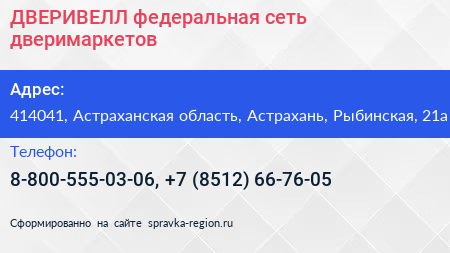 ДВЕРИВЕЛЛ федеральная сеть дверимаркетов

Адрес:

414041, Астраханская область, Астрахань, Рыбинская, 21а

Телефон:

8-800-555-03-06, +7 (8512) 66-76-05

Сформированно на сайте spravka-region.ru